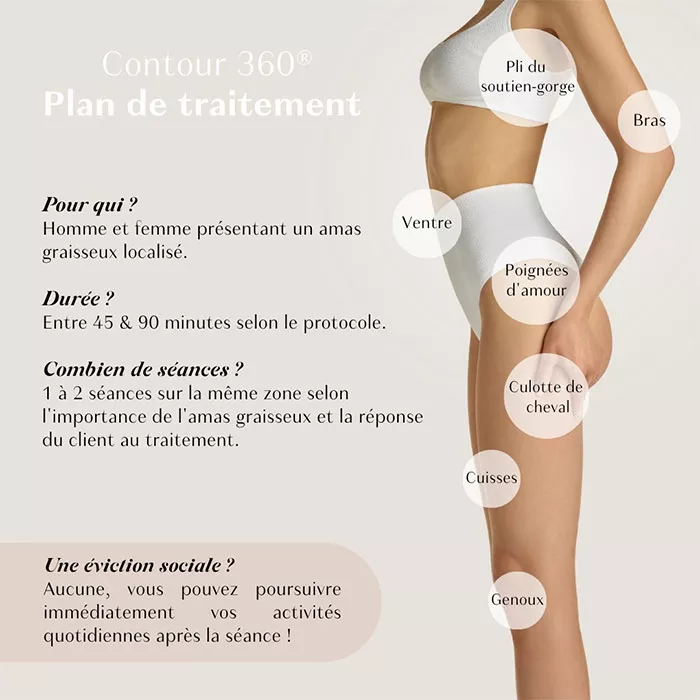 Contour 360®
Plan de traitement

Pour qui ?
Homme et femme présentant un amas graisseux localisé.

Durée ?
Entre 45 & 90 minutes selon le protocole.

Combien de séances ?
1 à 2 séances sur la même zone selon l'importance de l'amas graisseux et la réponse du client au traitement.

Une éviction sociale ?
Aucune, vous pouvez poursuivre immédiatement vos activités quotidiennes après la séance !

Pli du soutien-gorge

Bras

Ventre

Poignées d'amour

Culotte de cheval

Cuisses

Genoux